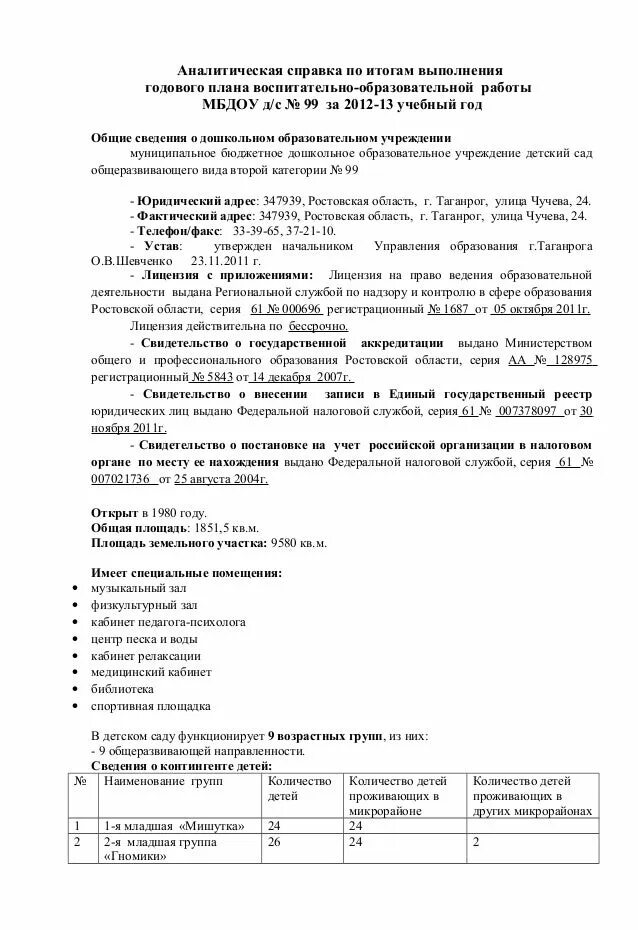 Аналитическая справка по итогам выполнения годового плана воспитательно-образовательной работы МБДОУ д/с № 99 за 2012-13 учебный год

Общие сведения о дошкольном образовательном учреждении
муниципальное бюджетное дошкольное образовательное учреждение детский сад общеразвивающего вида второй категории № 99

- Юридический адрес: 347939, Ростовская область, г. Таганрог, улица Чучева, 24.
- Фактический адрес: 347939, Ростовская область, г. Таганрог, улица Чучева, 24.
- Телефон/факс: 33-39-65, 37-21-10.
- Устав: утвержден начальником Управления образования г.Таганрога О.В.Шевченко 23.11.2011 г.
- Лицензия с приложениями: Лицензия на право ведения образовательной деятельности выдана Региональной службой по надзору и контролю в сфере образования Ростовской области, серия 61 № 000696 регистрационный № 1687 от 05 октября 2011г.
Лицензия действительна по бессрочно.
- Свидетельство о государственной аккредитации выдано Министерством общего и профессионального образования Ростовской области, серия АА № 128975 регистрационный № 5843 от 14 декабря 2007г.
- Свидетельство о внесении записи в Единый государственный реестр юридических лиц выдано Федеральной налоговой службой, серия 61 № 007378097 от 30 ноября 2011г.
- Свидетельство о постановке на учет российской организации в налоговом органе по месту ее нахождения выдано Федеральной налоговой службой, серия 61 № 007021736 от 25 августа 2004г.

Открыт в 1980 году.
Общая площадь: 1851,5 кв.м.
Площадь земельного участка: 9580 кв.м.

Имеет специальные помещения:
• музыкальный зал
• физкультурный зал
• кабинет педагога-психолога
• центр песка и воды
• кабинет релаксации
• медицинский кабинет
• библиотека
• спортивная площадка

В детском саду функционирует 9 возрастных групп, из них:
- 9 общеразвивающей направленности.
Сведения о контингенте детей:

| № | Наименование групп | Количество детей | Количество детей проживающих в микрорайоне | Количество детей проживающих в других микрорайонах |
|---|---|---|---|---|
| 1 | 1-я младшая «Мишутка» | 24 | 24 | |
| 2 | 2-я младшая группа «Гномики» | 26 | 24 | 2 |